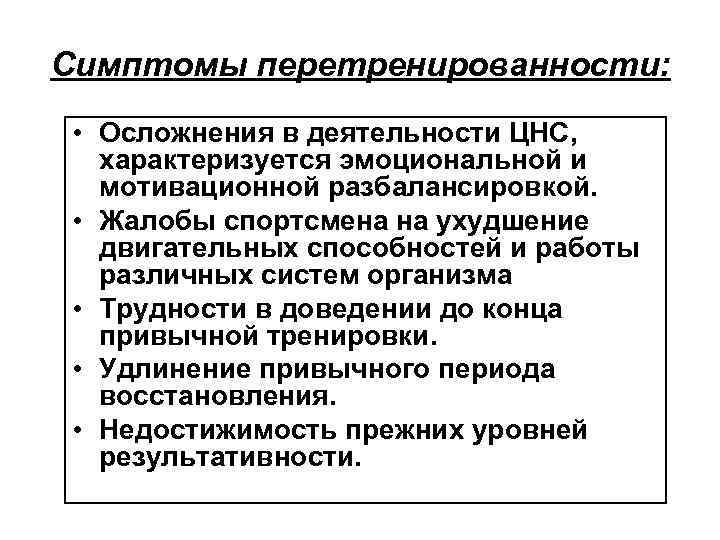 Симптомы перетренированности:

• Осложнения в деятельности ЦНС, характеризуется эмоциональной и мотивационной разбалансировкой.
• Жалобы спортсмена на ухудшение двигательных способностей и работы различных систем организма
• Трудности в доведении до конца привычной тренировки.
• Удлинение привычного периода восстановления.
• Недостижимость прежних уровней результативности.